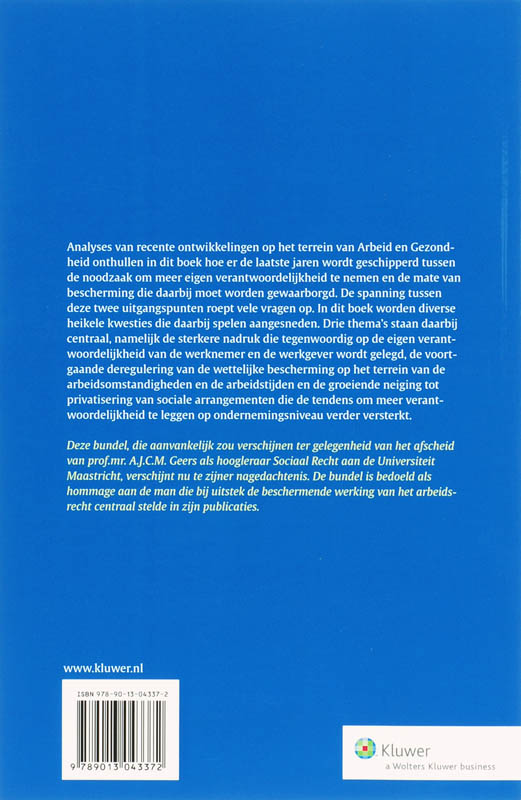 Analyses van recente ontwikkelingen op het terrein van Arbeid en Gezondheid onthullen in dit boek hoe er de laatste jaren wordt geschipperd tussen de noodzaak om meer eigen verantwoordelijkheid te nemen en de mate van bescherming die daarbij moet worden gewaarborgd. De spanning tussen deze twee uitgangspunten roept vele vragen op. In dit boek worden diverse heikele kwesties die daarbij spelen aangesneden. Drie thema's staan daarbij centraal, namelijk de sterkere nadruk die tegenwoordig op de eigen verantwoordelijkheid van de werknemer en de werkgever wordt gelegd, de voortgaande deregulering van de wettelijke bescherming op het terrein van de arbeidsomstandigheden en de arbeidstijden en de groeiende neiging tot privatisering van sociale arrangementen die de tendens om meer verantwoordelijkheid te leggen op ondernemingsniveau verder versterkt.

Deze bundel, die aanvankelijk zou verschijnen ter gelegenheid van het afscheid van prof.mr. A.J.C.M. Geers als hoogleraar Sociaal Recht aan de Universiteit Maastricht, verschijnt nu te zijner nagedachtenis. De bundel is bedoeld als hommage aan de man die bij uitstek de beschermende werking van het arbeidsrecht centraal stelde in zijn publicaties.

www.kluwer.nl

ISBN 978-90-13-04337-2

9 789013 043372

Kluwer
a Wolters Kluwer business